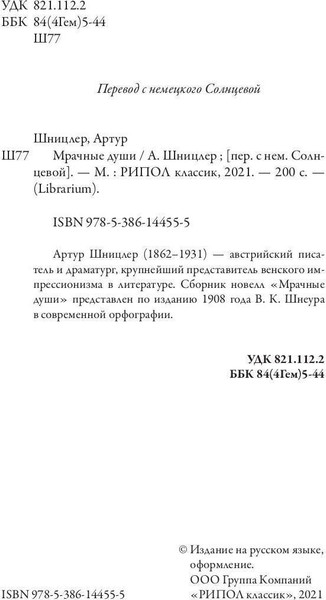 УДК 821.112.2
ББК 84(4Гем)5-44
Ш77

Перевод с немецкого Солнцевой

Шницлер, Артур
Ш77 Мрачные души / А. Шницлер ; [пер. с нем. Солнцевой]. — М. : РИПОЛ классик, 2021. — 200 с. — (Librarium).

ISBN 978-5-386-14455-5

Артур Шницлер (1862–1931) — австрийский писатель и драматург, крупнейший представитель венского импрессионизма в литературе. Сборник новелл «Мрачные души» представлен по изданию 1908 года В. К. Шнеура в современной орфографии.

УДК 821.112.2
ББК 84(4Гем)5-44

© Издание на русском языке, оформление.
ООО Группа Компаний «РИПОЛ классик», 2021

ISBN 978-5-386-14455-5